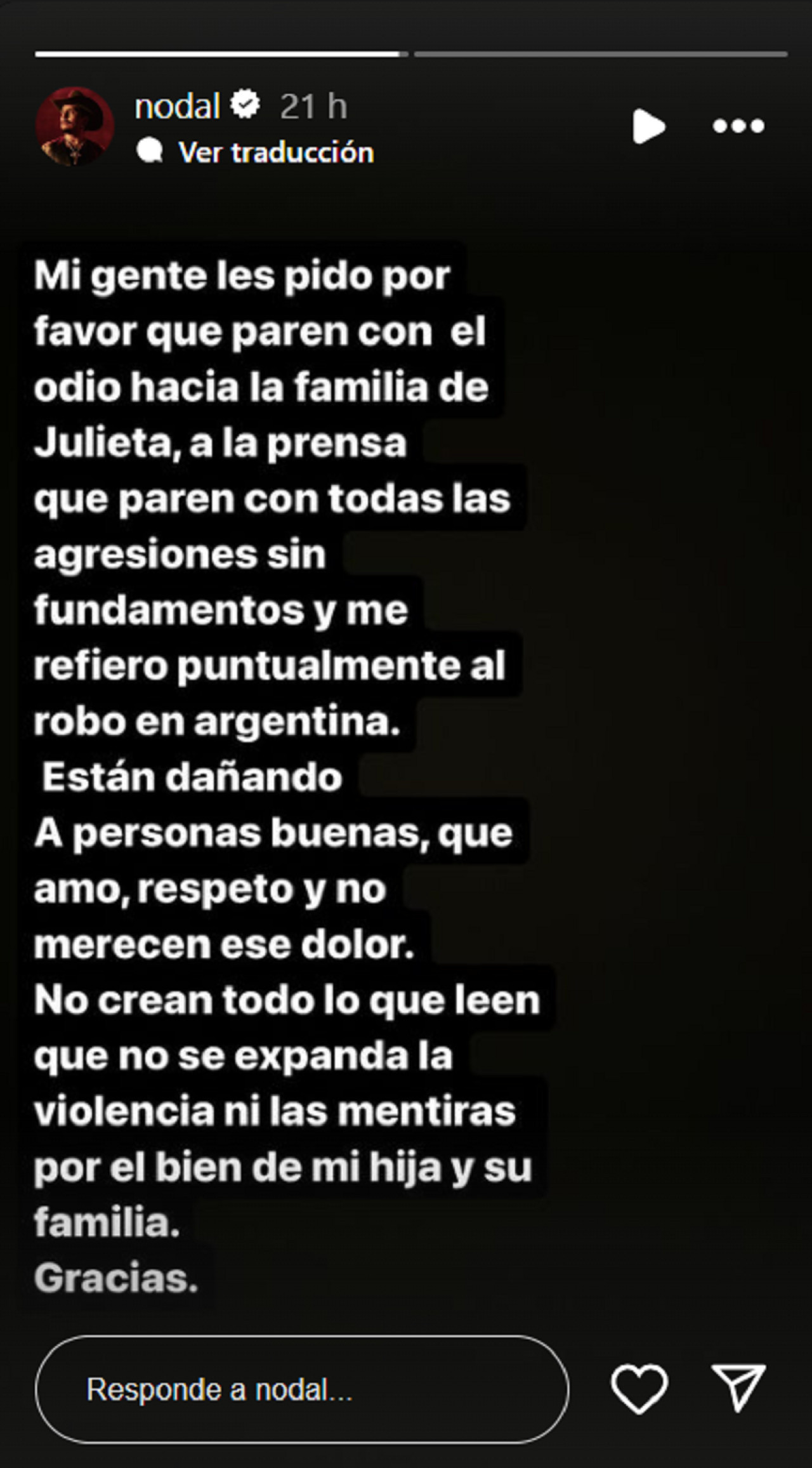 nodal 21 h
Ver traducción

Mi gente les pido por favor que paren con el odio hacia la familia de Julieta, a la prensa que paren con todas las agresiones sin fundamentos y me refiero puntualmente al robo en argentina.
Están dañando
A personas buenas, que amo, respeto y no merecen ese dolor.
No crean todo lo que leen que no se expanda la violencia ni las mentiras por el bien de mi hija y su familia.
Gracias.

Responde a nodal...